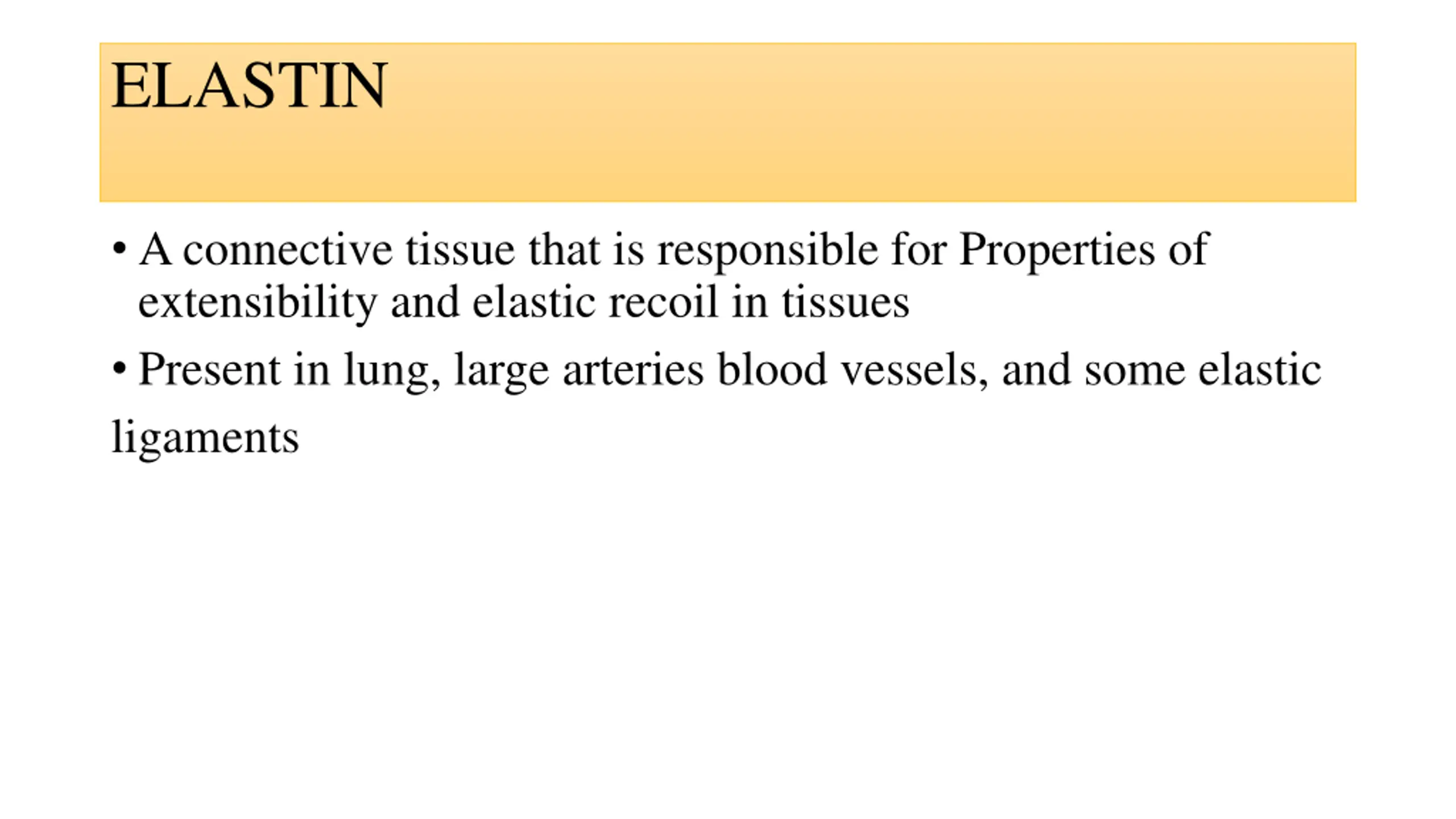 ELASTIN

• A connective tissue that is responsible for Properties of extensibility and elastic recoil in tissues

• Present in lung, large arteries blood vessels, and some elastic ligaments